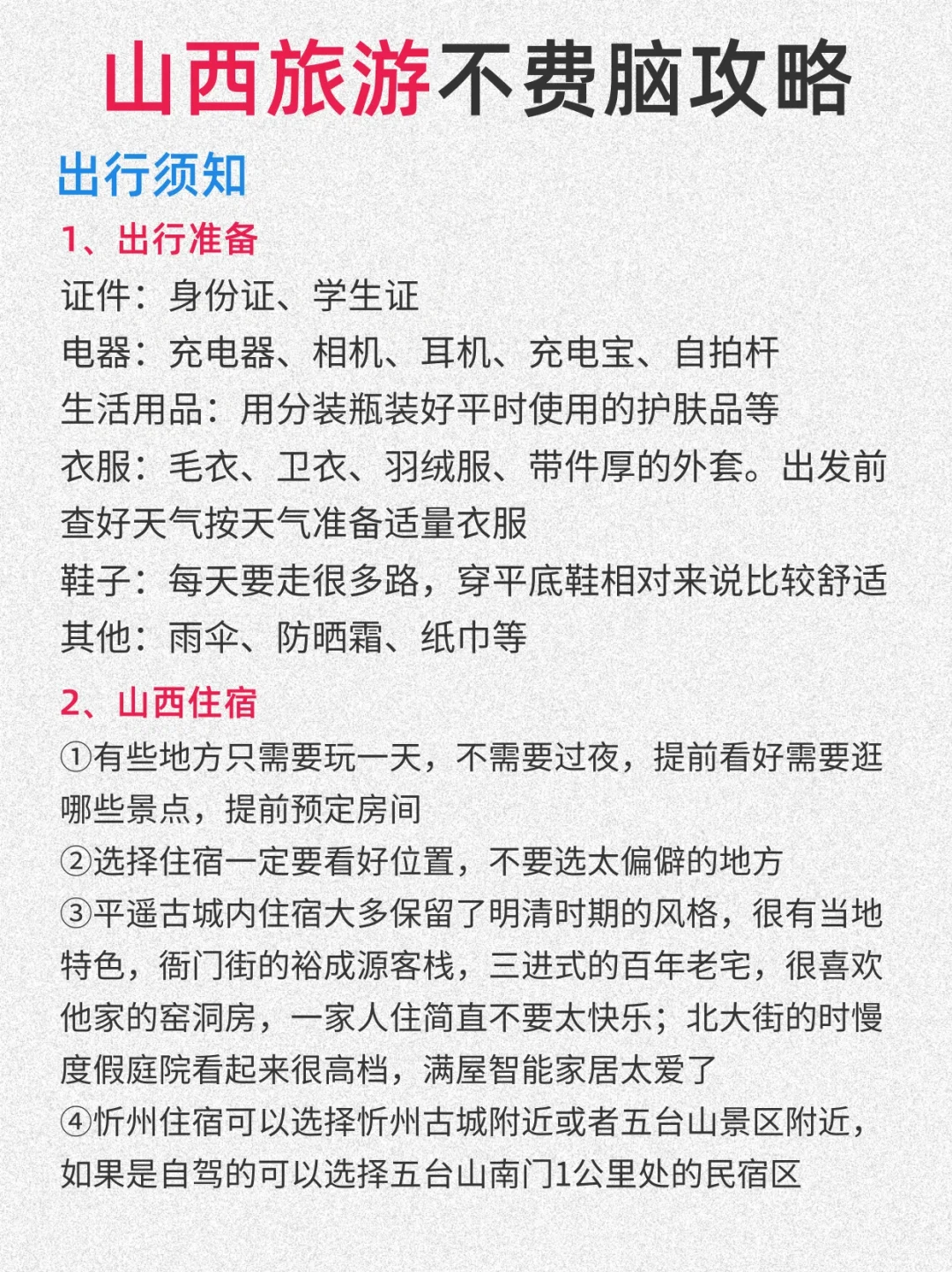 山西旅游不费脑攻略

出行须知

1、出行准备

证件：身份证、学生证
电器：充电器、相机、耳机、充电宝、自拍杆
生活用品：用分装瓶装好平时使用的护肤品等
衣服：毛衣、卫衣、羽绒服、带件厚的外套。出发前查好天气按天气准备适量衣服
鞋子：每天要走很多路，穿平底鞋相对来说比较舒适
其他：雨伞、防晒霜、纸巾等

2、山西住宿

①有些地方只需要玩一天，不需要过夜，提前看好需要逛哪些景点，提前预定房间
②选择住宿一定要看好位置，不要选太偏僻的地方
③平遥古城内住宿大多保留了明清时期的风格，很有当地特色，衙门街的裕成源客栈，三进式的百年老宅，很喜欢他家的窑洞房，一家人住简直不要太快乐；北大街的时慢度假庭院看起来很高档，满屋智能家居太爱了
④忻州住宿可以选择忻州古城附近或者五台山景区附近，如果是自驾的可以选择五台山南门1公里处的民宿区